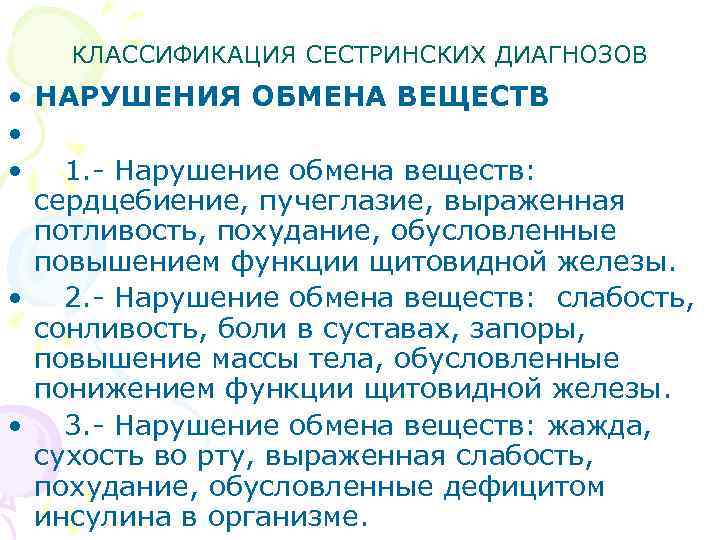 КЛАССИФИКАЦИЯ СЕСТРИНСКИХ ДИАГНОЗОВ

• НАРУШЕНИЯ ОБМЕНА ВЕЩЕСТВ
•
• 1.- Нарушение обмена веществ: сердцебиение, пучеглазие, выраженная потливость, похудание, обусловленные повышением функции щитовидной железы.
• 2.- Нарушение обмена веществ: слабость, сонливость, боли в суставах, запоры, повышение массы тела, обусловленные понижением функции щитовидной железы.
• 3.- Нарушение обмена веществ: жажда, сухость во рту, выраженная слабость, похудание, обусловленные дефицитом инсулина в организме.